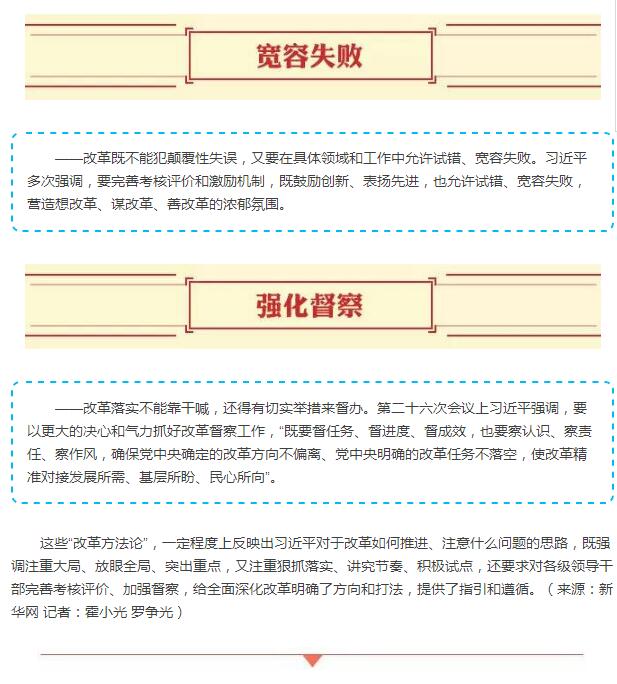 宽容失败

——改革既不能犯颠覆性失误，又要在具体领域和工作中允许试错、宽容失败。习近平多次强调，要完善考核评价和激励机制，既鼓励创新、表扬先进，也允许试错、宽容失败，营造想改革、谋改革、善改革的浓郁氛围。

强化督察

——改革落实不能靠干喊，还得有切实举措来督办。第二十六次会议上习近平强调，要以更大的决心和气力抓好改革督察工作，“既要督任务、督进度、督成效，也要察认识、察责任、察作风，确保党中央确定的改革方向不偏离、党中央明确的改革任务不落空，使改革精准对接发展所需、基层所盼、民心所向”。

这些“改革方法论”，一定程度上反映出习近平对于改革如何推进、注意什么问题的思路，既强调注重大局、放眼全局、突出重点，又注重狠抓落实、讲究节奏、积极试点，还要求对各级领导干部完善考核评价、加强督察，给全面深化改革明确了方向和打法，提供了指引和遵循。（来源：新华网 记者：霍小光 罗争光）